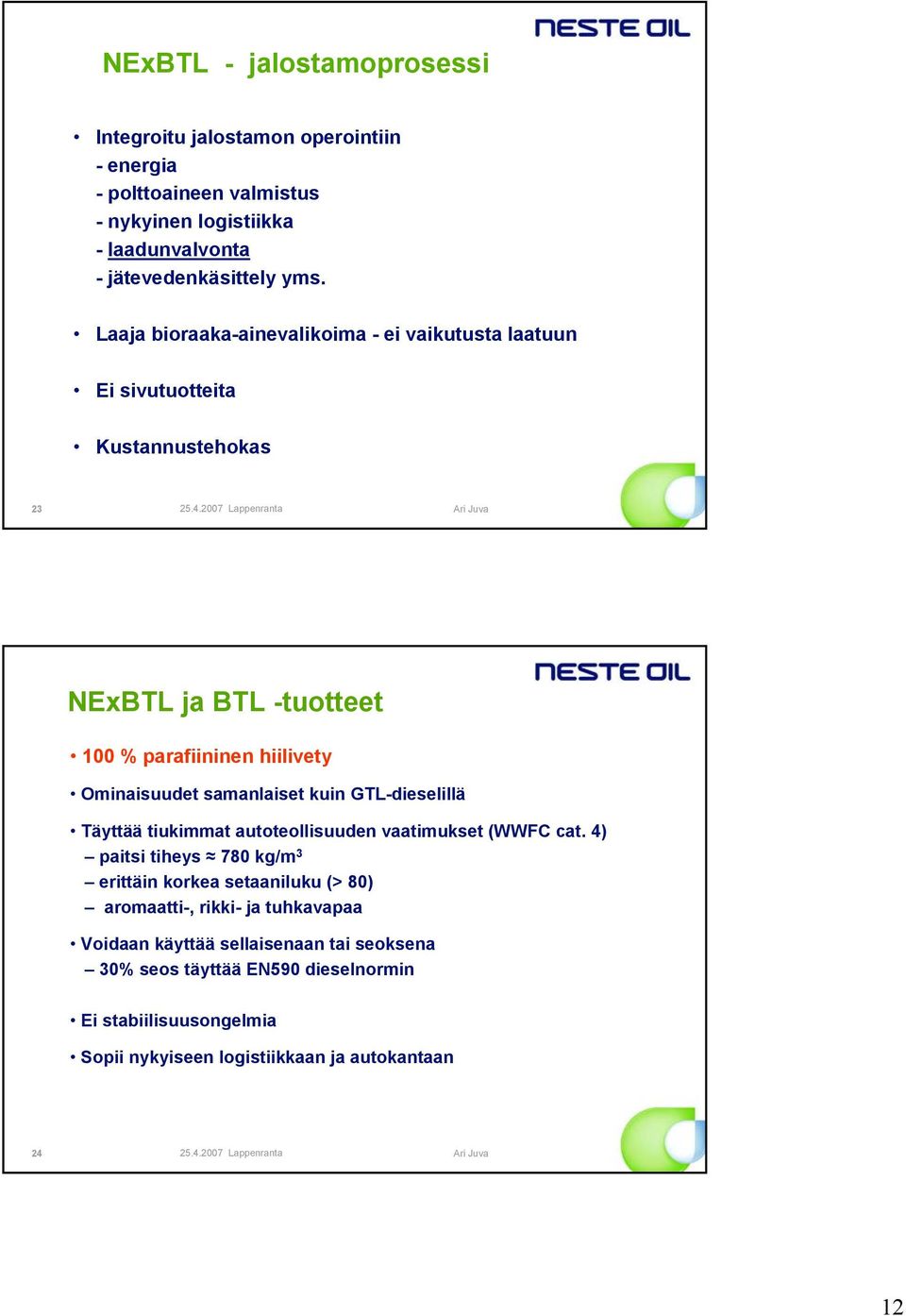 NESTE OIL

NExBTL - jalostamoprosessi

• Integroitu jalostamon operointiin
- energia
- polttoaineen valmistus
- nykyinen logistiikka
- laadunvalvonta
- jätevedenkäsittely yms.

• Laaja bioraaka-ainevalikoima - ei vaikutusta laatuun

• Ei sivutuotteita

• Kustannustehokas

23 25.4.2007 Lappenranta Ari Juva

NESTE OIL

NExBTL ja BTL -tuotteet

• 100 % parafiininen hiilivety

• Ominaisuudet samanlaiset kuin GTL-dieselillä

• Täyttää tiukimmat autoteollisuuden vaatimukset (WWFC cat. 4)
– paitsi tiheys ≈ 780 kg/m$^3$
– erittäin korkea setaaniluku (> 80)
– aromaatti-, rikki- ja tuhkavapaa

• Voidaan käyttää sellaisenaan tai seoksena
– 30% seos täyttää EN590 dieselnormin

• Ei stabiilisuusongelmia

• Sopii nykyiseen logistiikkaan ja autokantaan

24 25.4.2007 Lappenranta Ari Juva

12